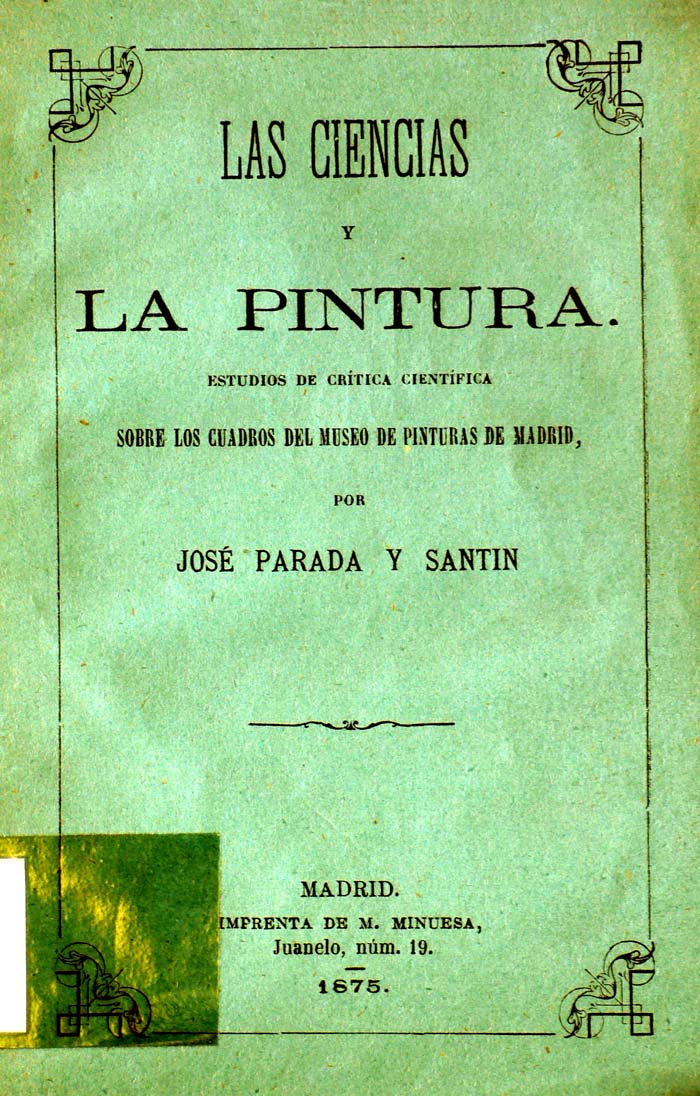 LAS CIENCIAS

Y

LA PINTURA.

ESTUDIOS DE CRÍTICA CIENTÍFICA

SOBRE LOS CUADROS DEL MUSEO DE PINTURAS DE MADRID,

POR

JOSÉ PARADA Y SANTIN

MADRID.
IMPRENTA DE M. MINUESA,
Juanelo, núm. 19.
1875.